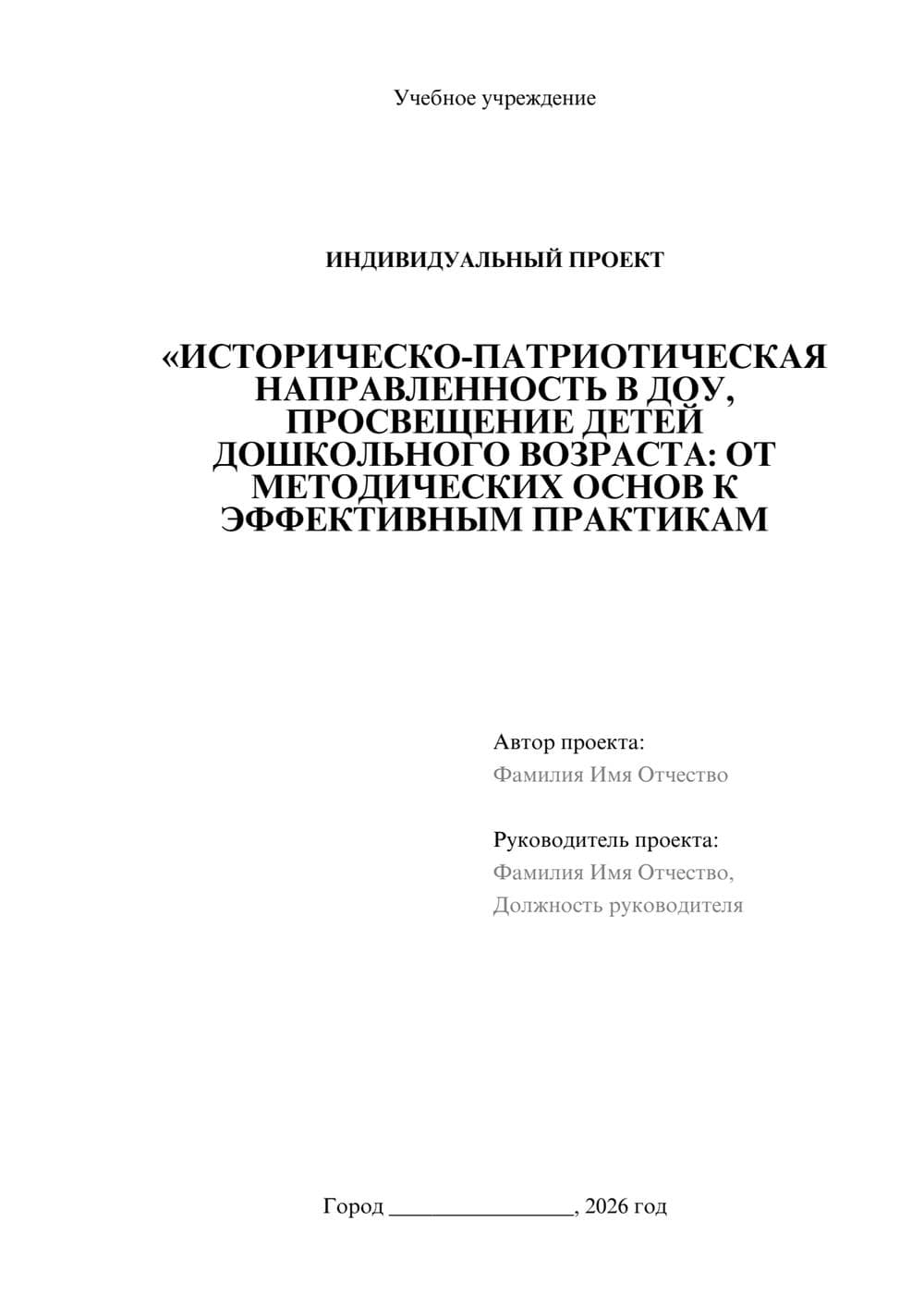 Учебное учреждение

ИНДИВИДУАЛЬНЫЙ ПРОЕКТ

«ИСТОРИЧЕСКО-ПАТРИОТИЧЕСКАЯ НАПРАВЛЕННОСТЬ В ДОУ, ПРОСВЕЩЕНИЕ ДЕТЕЙ ДОШКОЛЬНОГО ВОЗРАСТА: ОТ МЕТОДИЧЕСКИХ ОСНОВ К ЭФФЕКТИВНЫМ ПРАКТИКАМ

Автор проекта:
Фамилия Имя Отчество

Руководитель проекта:
Фамилия Имя Отчество,
Должность руководителя

Город ________________, 2026 год